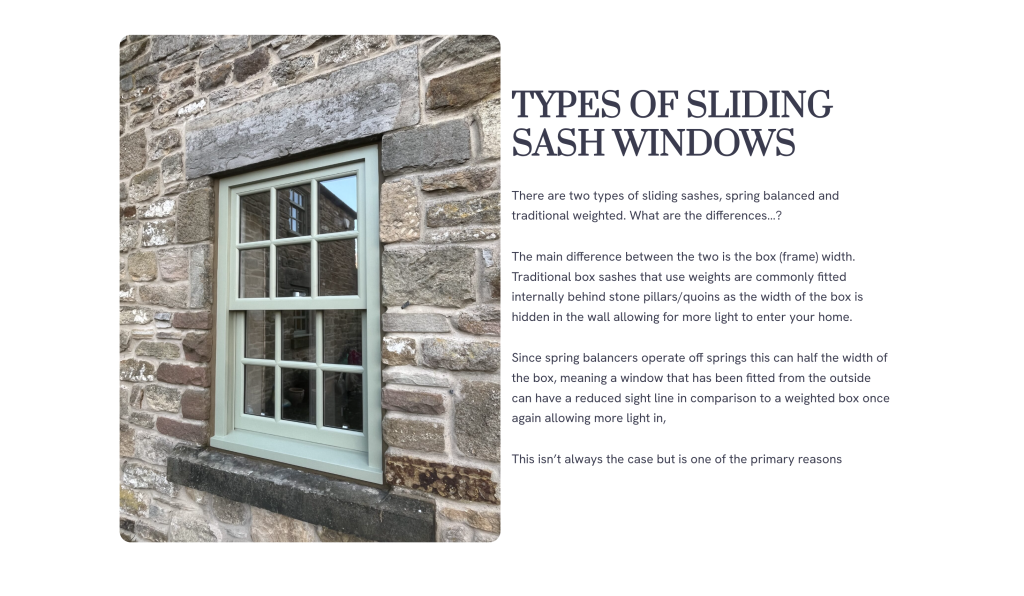 TYPES OF SLIDING SASH WINDOWS

There are two types of sliding sashes, spring balanced and traditional weighted. What are the differences...?

The main difference between the two is the box (frame) width. Traditional box sashes that use weights are commonly fitted internally behind stone pillars/quoins as the width of the box is hidden in the wall allowing for more light to enter your home.

Since spring balancers operate off springs this can half the width of the box, meaning a window that has been fitted from the outside can have a reduced sight line in comparison to a weighted box once again allowing more light in,

This isn't always the case but is one of the primary reasons